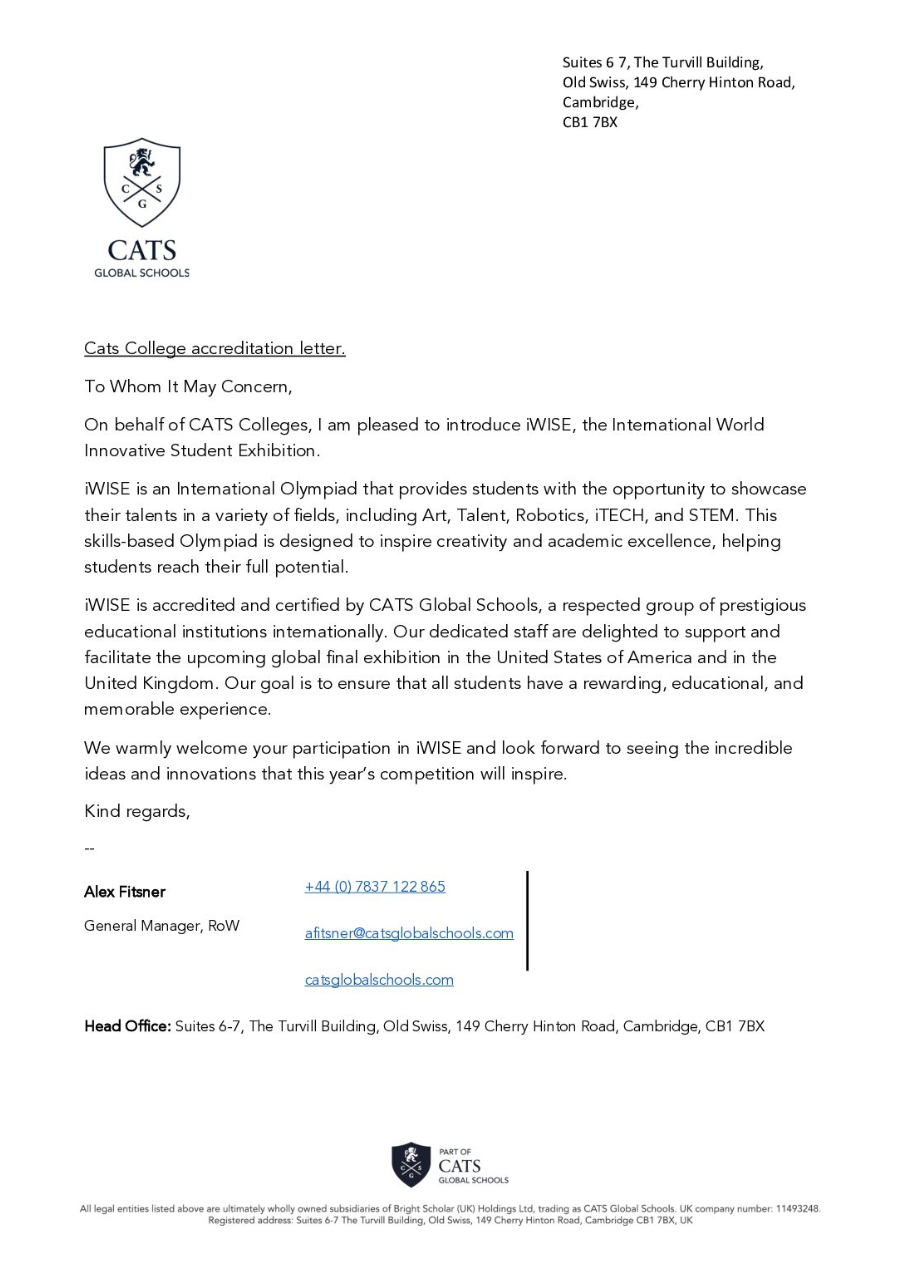 Suites 6 7, The Turvill Building,
Old Swiss, 149 Cherry Hinton Road,
Cambridge,
CB1 7BX

C S G

CATS
GLOBAL SCHOOLS

Cats College accreditation letter.

To Whom It May Concern,

On behalf of CATS Colleges, I am pleased to introduce iWISE, the International World Innovative Student Exhibition.

iWISE is an International Olympiad that provides students with the opportunity to showcase their talents in a variety of fields, including Art, Talent, Robotics, iTECH, and STEM. This skills-based Olympiad is designed to inspire creativity and academic excellence, helping students reach their full potential.

iWISE is accredited and certified by CATS Global Schools, a respected group of prestigious educational institutions internationally. Our dedicated staff are delighted to support and facilitate the upcoming global final exhibition in the United States of America and in the United Kingdom. Our goal is to ensure that all students have a rewarding, educational, and memorable experience.

We warmly welcome your participation in iWISE and look forward to seeing the incredible ideas and innovations that this year's competition will inspire.

Kind regards,

--

Alex Fitsner

General Manager, RoW

+44 (0) 7837 122 865

afitsner@catsglobalschools.com

catsglobalschools.com

Head Office: Suites 6-7, The Turvill Building, Old Swiss, 149 Cherry Hinton Road, Cambridge, CB1 7BX

PART OF
CATS
GLOBAL SCHOOLS

All legal entities listed above are ultimately wholly owned subsidiaries of Bright Scholar (UK) Holdings Ltd, trading as CATS Global Schools. UK company number: 11493248. Registered address: Suites 6-7 The Turvill Building, Old Swiss, 149 Cherry Hinton Road, Cambridge CB1 7BX, UK